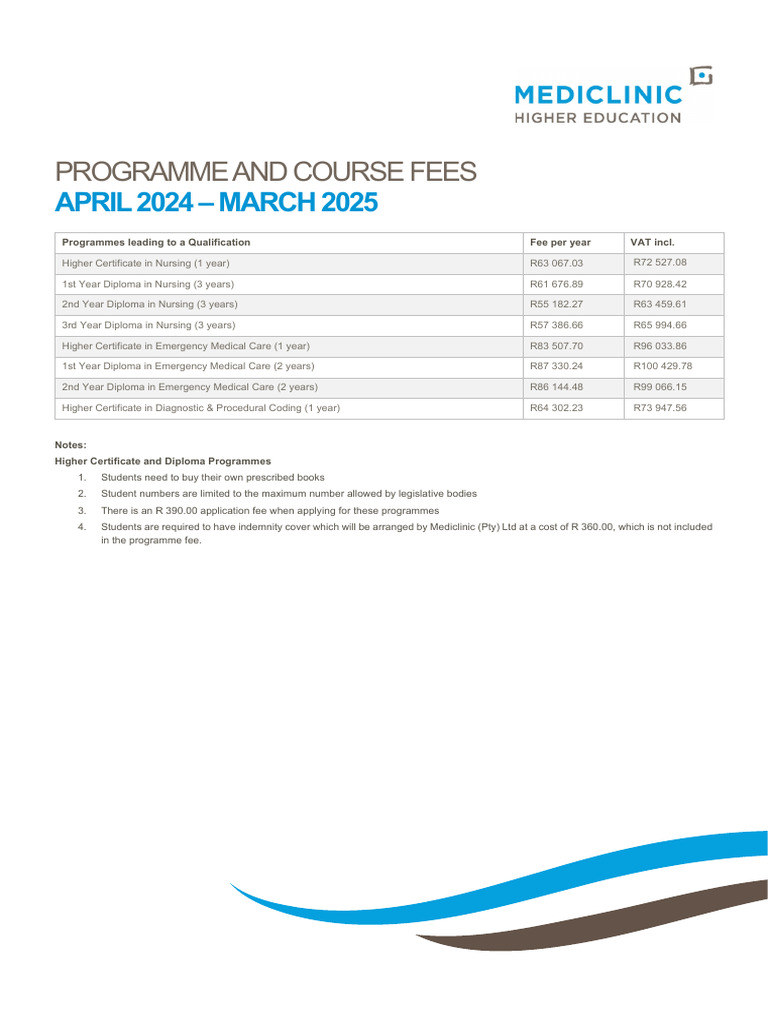 MEDICLINIC
HIGHER EDUCATION

PROGRAMME AND COURSE FEES
APRIL 2024 – MARCH 2025

| Programmes leading to a Qualification | Fee per year | VAT incl. |
|---|---|---|
| Higher Certificate in Nursing (1 year) | R63 067.03 | R72 527.08 |
| 1st Year Diploma in Nursing (3 years) | R61 676.89 | R70 928.42 |
| 2nd Year Diploma in Nursing (3 years) | R55 182.27 | R63 459.61 |
| 3rd Year Diploma in Nursing (3 years) | R57 386.66 | R65 994.66 |
| Higher Certificate in Emergency Medical Care (1 year) | R83 507.70 | R96 033.86 |
| 1st Year Diploma in Emergency Medical Care (2 years) | R87 330.24 | R100 429.78 |
| 2nd Year Diploma in Emergency Medical Care (2 years) | R86 144.48 | R99 066.15 |
| Higher Certificate in Diagnostic & Procedural Coding (1 year) | R64 302.23 | R73 947.56 |

Notes:
Higher Certificate and Diploma Programmes
1. Students need to buy their own prescribed books
2. Student numbers are limited to the maximum number allowed by legislative bodies
3. There is an R 390.00 application fee when applying for these programmes
4. Students are required to have indemnity cover which will be arranged by Mediclinic (Pty) Ltd at a cost of R 360.00, which is not included in the programme fee.